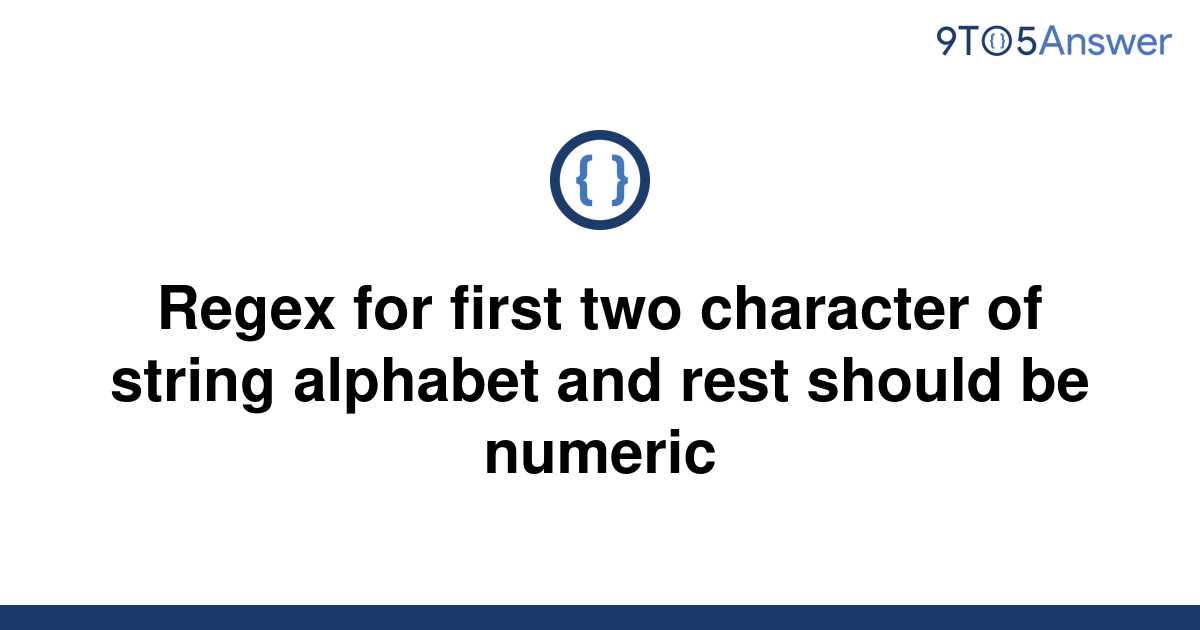 9TO5Answer

{ }

Regex for first two character of string alphabet and rest should be numeric